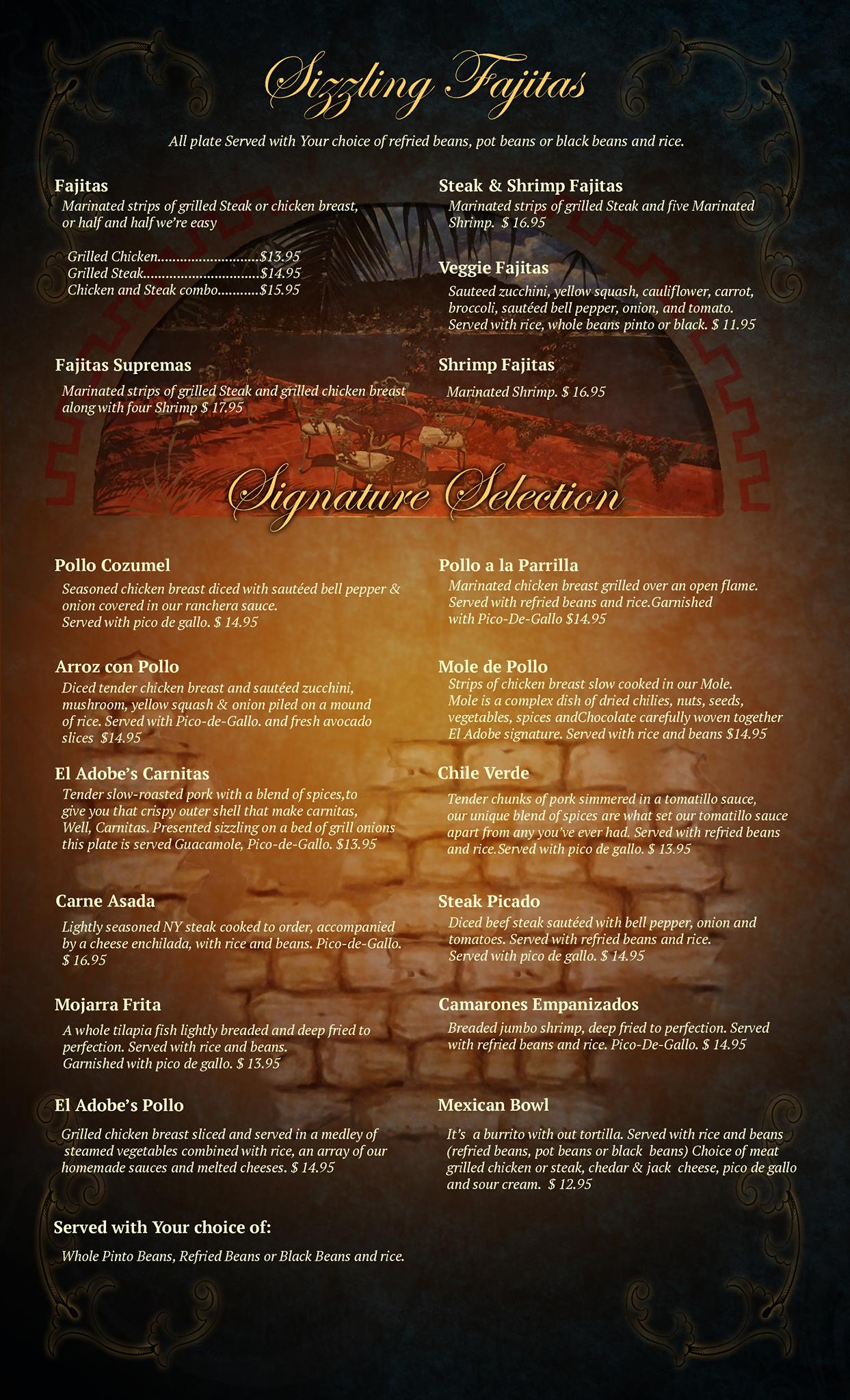 Sizzling Fajitas

All plate Served with Your choice of refried beans, pot beans or black beans and rice.

Fajitas
Marinated strips of grilled Steak or chicken breast, or half and half we're easy

Grilled Chicken $13.95
Grilled Steak $14.95
Chicken and Steak combo $15.95

Fajitas Supremas
Marinated strips of grilled Steak and grilled chicken breast along with four Shrimp $ 17.95

Steak & Shrimp Fajitas
Marinated strips of grilled Steak and five Marinated Shrimp. $ 16.95

Veggie Fajitas
Sauteed zucchini, yellow squash, cauliflower, carrot, broccoli, sautéed bell pepper, onion, and tomato. Served with rice, whole beans pinto or black. $ 11.95

Shrimp Fajitas
Marinated Shrimp. $ 16.95

Signature Selection

Pollo Cozumel
Seasoned chicken breast diced with sautéed bell pepper & onion covered in our ranchera sauce. Served with pico de gallo. $ 14.95

Arroz con Pollo
Diced tender chicken breast and sautéed zucchini, mushroom, yellow squash & onion piled on a mound of rice. Served with Pico-de-Gallo. and fresh avocado slices $14.95

El Adobe's Carnitas
Tender slow-roasted pork with a blend of spices,to give you that crispy outer shell that make carnitas, Well, Carnitas. Presented sizzling on a bed of grill onions this plate is served Guacamole, Pico-de-Gallo. $13.95

Carne Asada
Lightly seasoned NY steak cooked to order, accompanied by a cheese enchilada, with rice and beans. Pico-de-Gallo. $ 16.95

Mojarra Frita
A whole tilapia fish lightly breaded and deep fried to perfection. Served with rice and beans. Garnished with pico de gallo. $ 13.95

El Adobe's Pollo
Grilled chicken breast sliced and served in a medley of steamed vegetables combined with rice, an array of our homemade sauces and melted cheeses. $ 14.95

Pollo a la Parrilla
Marinated chicken breast grilled over an open flame. Served with refried beans and rice.Garnished with Pico-De-Gallo $14.95

Mole de Pollo
Strips of chicken breast slow cooked in our Mole. Mole is a complex dish of dried chilies, nuts, seeds, vegetables, spices andChocolate carefully woven together El Adobe signature. Served with rice and beans $14.95

Chile Verde
Tender chunks of pork simmered in a tomatillo sauce, our unique blend of spices are what set our tomatillo sauce apart from any you've ever had. Served with refried beans and rice.Served with pico de gallo. $ 13.95

Steak Picado
Diced beef steak sautéed with bell pepper, onion and tomatoes. Served with refried beans and rice. Served with pico de gallo. $ 14.95

Camarones Empanizados
Breaded jumbo shrimp, deep fried to perfection. Served with refried beans and rice. Pico-De-Gallo. $ 14.95

Mexican Bowl
It's a burrito with out tortilla. Served with rice and beans (refried beans, pot beans or black beans) Choice of meat grilled chicken or steak, chedar & jack cheese, pico de gallo and sour cream. $ 12.95

Served with Your choice of:
Whole Pinto Beans, Refried Beans or Black Beans and rice.